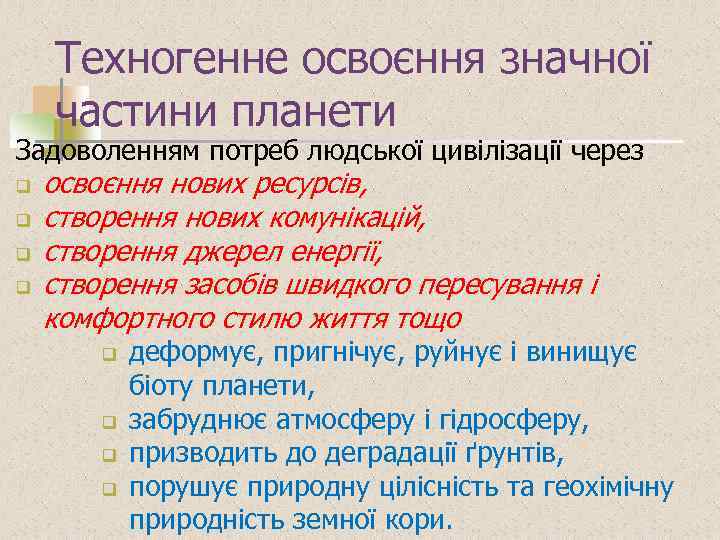 Техногенне освоєння значної частини планети

Задоволенням потреб людської цивілізації через

освоєння нових ресурсів,
створення нових комунікацій,
створення джерел енергії,
створення засобів швидкого пересування і комфортного стилю життя тощо

деформує, пригнічує, руйнує і винищує біоту планети,
забруднює атмосферу і гідросферу,
призводить до деградації ґрунтів,
порушує природну цілісність та геохімічну природність земної кори.